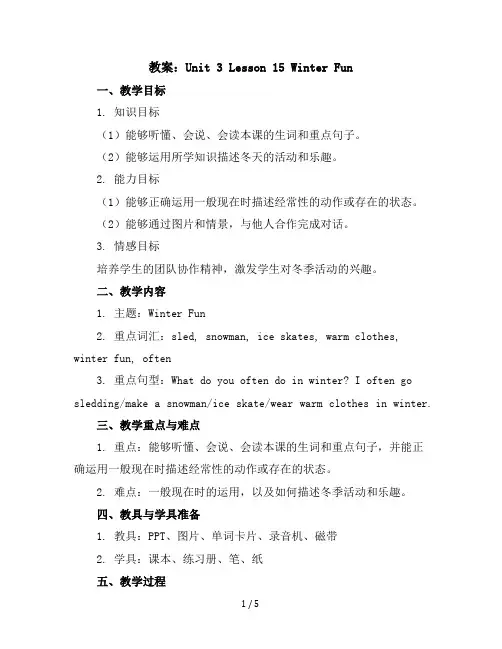 教案：Unit 3 Lesson 15 Winter Fun

一、教学目标

1. 知识目标

（1）能够听懂、会说、会读本课的生词和重点句子。

（2）能够运用所学知识描述冬天的活动和乐趣。

2. 能力目标

（1）能够正确运用一般现在时描述经常性的动作或存在的状态。

（2）能够通过图片和情景，与他人合作完成对话。

3. 情感目标

培养学生的团队协作精神，激发学生对冬季活动的兴趣。

二、教学内容

1. 主题：Winter Fun

2. 重点词汇：sled, snowman, ice skates, warm clothes, winter fun, often

3. 重点句型：What do you often do in winter? I often go sledding/make a snowman/ice skate/wear warm clothes in winter.

三、教学重点与难点

1. 重点：能够听懂、会说、会读本课的生词和重点句子，并能正确运用一般现在时描述经常性的动作或存在的状态。

2. 难点：一般现在时的运用，以及如何描述冬季活动和乐趣。

四、教具与学具准备

1. 教具：PPT、图片、单词卡片、录音机、磁带

2. 学具：课本、练习册、笔、纸

五、教学过程

1 / 5